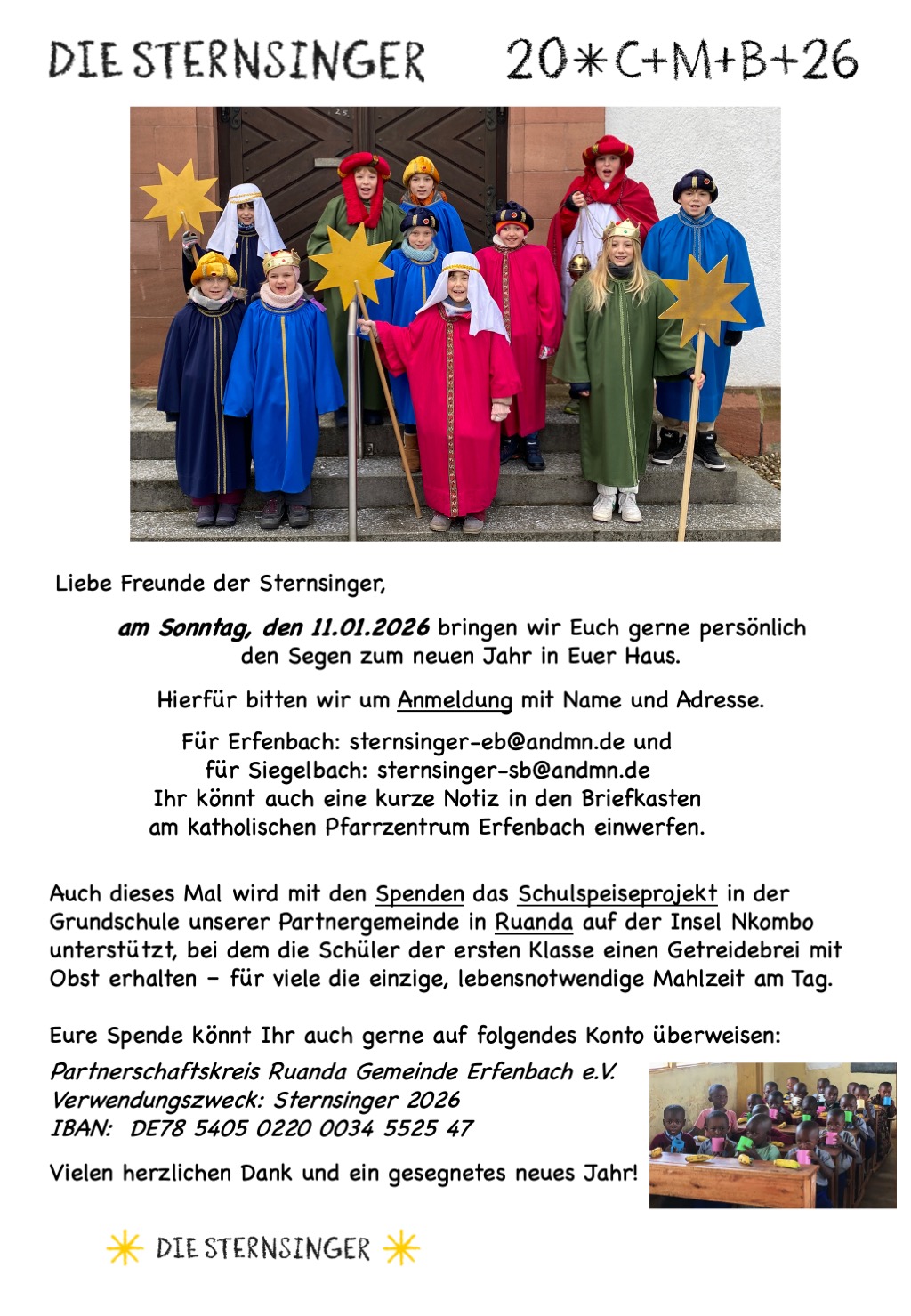 DIE STERNSINGER 20*C+M+B+26

Liebe Freunde der Sternsinger,

am Sonntag, den 11.01.2026 bringen wir Euch gerne persönlich den Segen zum neuen Jahr in Euer Haus.

Hierfür bitten wir um Anmeldung mit Name und Adresse.

Für Erfenbach: sternsinger-eb@andmn.de und für Siegelbach: sternsinger-sb@andmn.de Ihr könnt auch eine kurze Notiz in den Briefkasten am katholischen Pfarrzentrum Erfenbach einwerfen.

Auch dieses Mal wird mit den Spenden das Schulspeiseprojekt in der Grundschule unserer Partnergemeinde in Ruanda auf der Insel Nkombo unterstützt, bei dem die Schüler der ersten Klasse einen Getreidebrei mit Obst erhalten – für viele die einzige, lebensnotwendige Mahlzeit am Tag.

Eure Spende könnt Ihr auch gerne auf folgendes Konto überweisen:

Partnerschaftskreis Ruanda Gemeinde Erfenbach e.V.
Verwendungszweck: Sternsinger 2026
IBAN: DE78 5405 0220 0034 5525 47

Vielen herzlichen Dank und ein gesegnetes neues Jahr!

DIE STERNSINGER